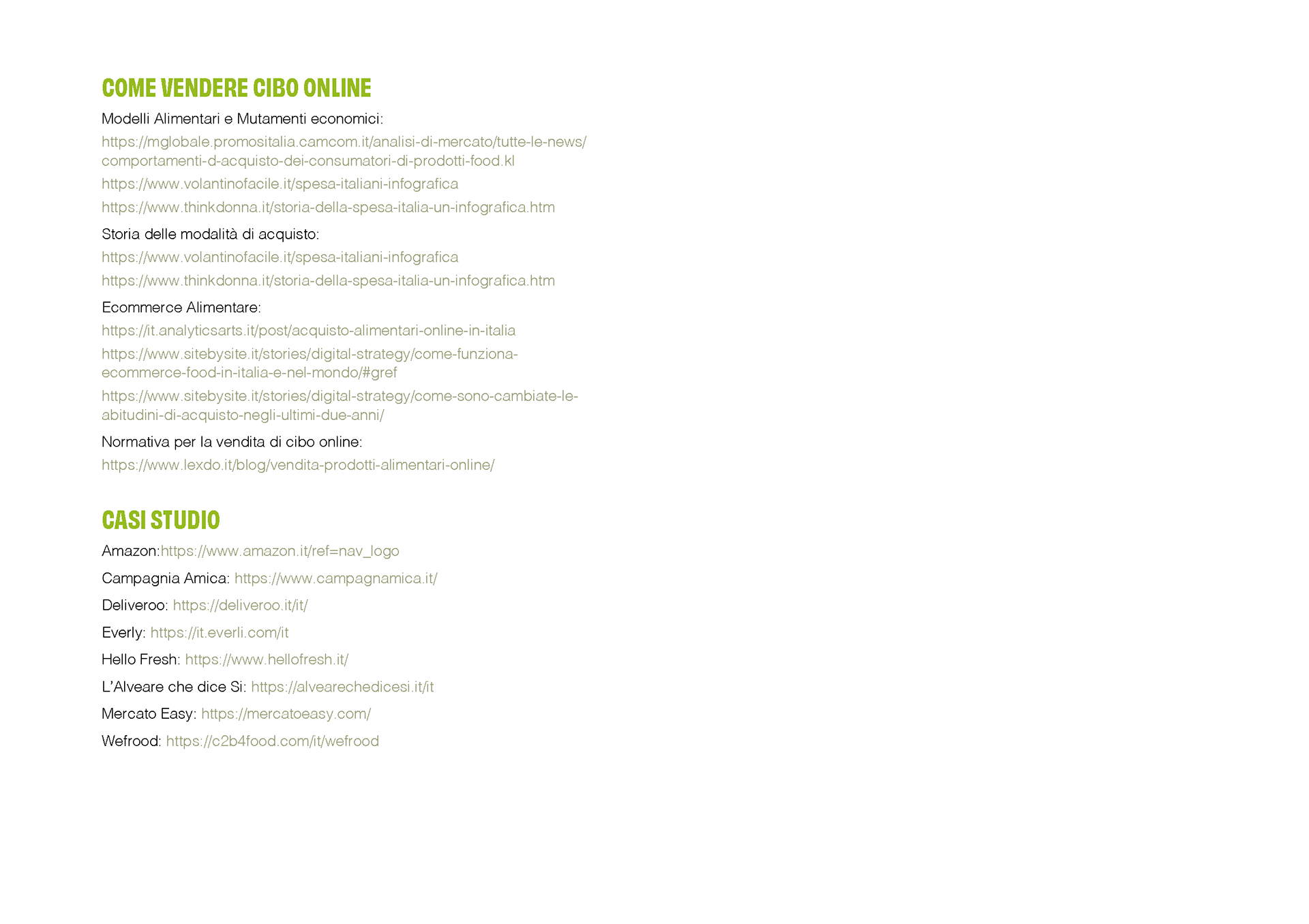 COME VENDERE CIBO ONLINE

Modelli Alimentari e Mutamenti economici:
https://mglobale.promositalia.camcom.it/analisi-di-mercato/tutte-le-news/comportamenti-d-acquisto-dei-consumatori-di-prodotti-food.kl
https://www.volantinofacile.it/spesa-italiani-infografica
https://www.thinkdonna.it/storia-della-spesa-italia-un-infografica.htm

Storia delle modalità di acquisto:
https://www.volantinofacile.it/spesa-italiani-infografica
https://www.thinkdonna.it/storia-della-spesa-italia-un-infografica.htm

Ecommerce Alimentare:
https://it.analyticsarts.it/post/acquisto-alimentari-online-in-italia
https://www.sitebysite.it/stories/digital-strategy/come-funziona-ecommerce-food-in-italia-e-nel-mondo/#gref
https://www.sitebysite.it/stories/digital-strategy/come-sono-cambiate-le-abitudini-di-acquisto-negli-ultimi-due-anni/

Normativa per la vendita di cibo online:
https://www.lexdo.it/blog/vendita-prodotti-alimentari-online/

CASI STUDIO

Amazon:https://www.amazon.it/ref=nav_logo
Campagnia Amica: https://www.campagnamica.it/
Deliveroo: https://deliveroo.it/it/
Everly: https://it.everli.com/it
Hello Fresh: https://www.hellofresh.it/
L'Alveare che dice Si: https://alvearechedicesi.it/it
Mercato Easy: https://mercatoeasy.com/
Wefrood: https://c2b4food.com/it/wefrood